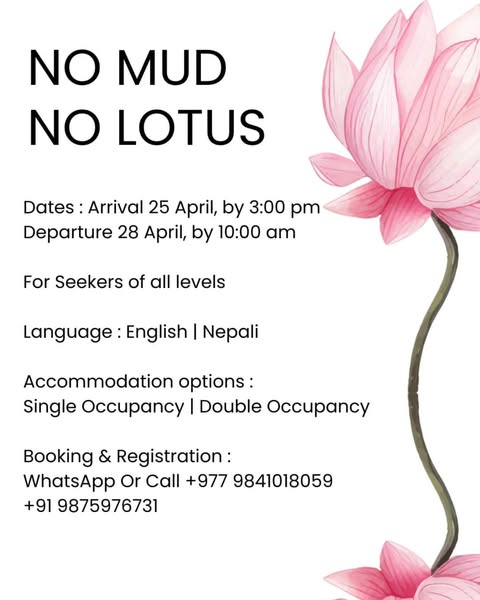 NO MUD
NO LOTUS

Dates : Arrival 25 April, by 3:00 pm
Departure 28 April, by 10:00 am

For Seekers of all levels

Language : English | Nepali

Accommodation options :
Single Occupancy | Double Occupancy

Booking & Registration :
WhatsApp Or Call +977 9841018059
+91 9875976731